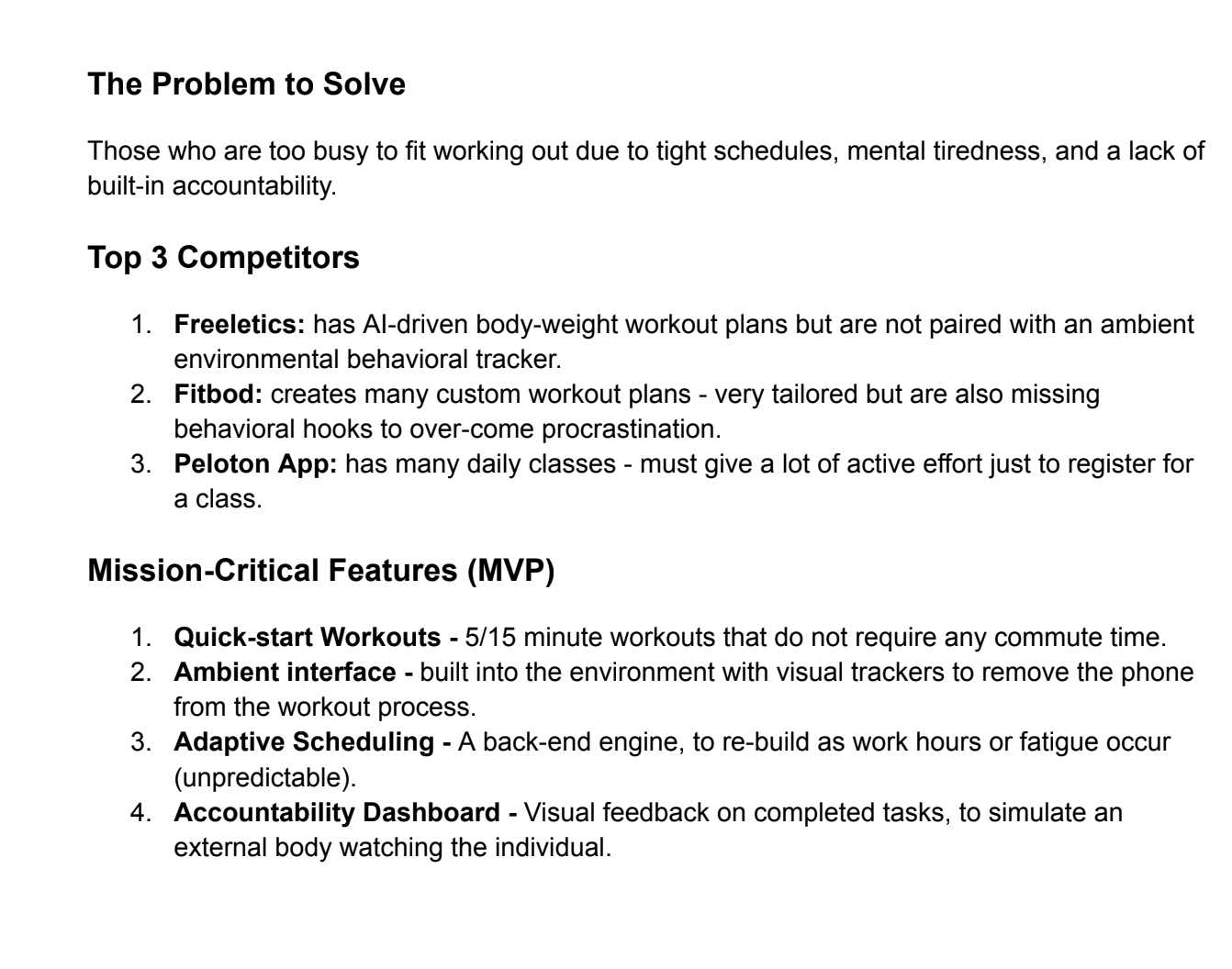 The Problem to Solve

Those who are too busy to fit working out due to tight schedules, mental tiredness, and a lack of built-in accountability.

Top 3 Competitors

1. Freeletics: has AI-driven body-weight workout plans but are not paired with an ambient environmental behavioral tracker.
2. Fitbod: creates many custom workout plans - very tailored but are also missing behavioral hooks to over-come procrastination.
3. Peloton App: has many daily classes - must give a lot of active effort just to register for a class.

Mission-Critical Features (MVP)

1. Quick-start Workouts - 5/15 minute workouts that do not require any commute time.
2. Ambient interface - built into the environment with visual trackers to remove the phone from the workout process.
3. Adaptive Scheduling - A back-end engine, to re-build as work hours or fatigue occur (unpredictable).
4. Accountability Dashboard - Visual feedback on completed tasks, to simulate an external body watching the individual.